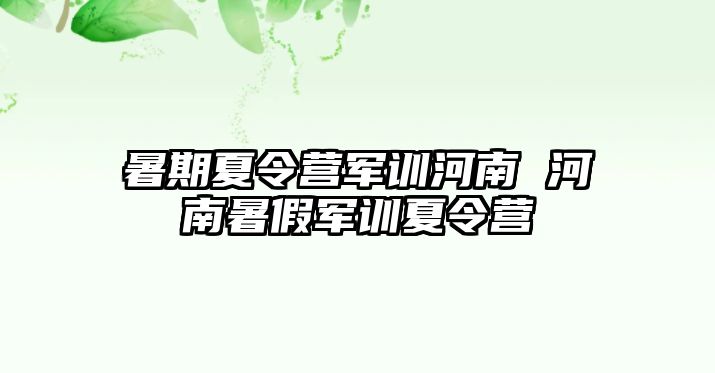 暑期夏令营军训河南 河南暑假军训夏令营